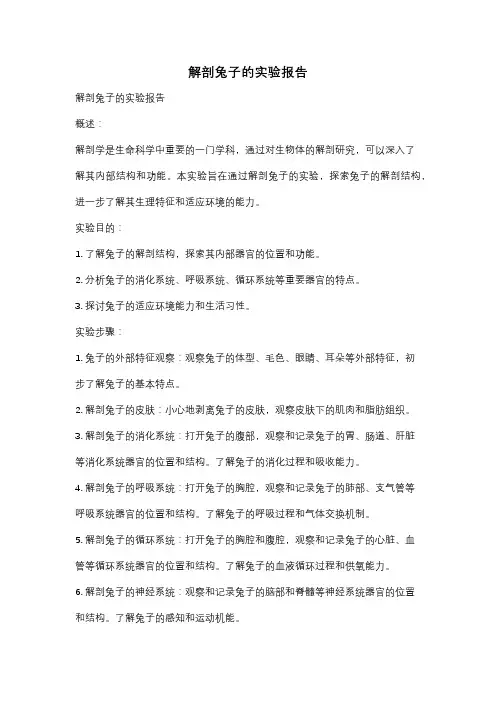 解剖兔子的实验报告

解剖兔子的实验报告

概述：

解剖学是生命科学中重要的一门学科，通过对生物体的解剖研究，可以深入了解其内部结构和功能。本实验旨在通过解剖兔子的实验，探索兔子的解剖结构，进一步了解其生理特征和适应环境的能力。

实验目的：

1. 了解兔子的解剖结构，探索其内部器官的位置和功能。

2. 分析兔子的消化系统、呼吸系统、循环系统等重要器官的特点。

3. 探讨兔子的适应环境能力和生活习性。

实验步骤：

1. 兔子的外部特征观察：观察兔子的体型、毛色、眼睛、耳朵等外部特征，初步了解兔子的基本特点。

2. 解剖兔子的皮肤：小心地剥离兔子的皮肤，观察皮肤下的肌肉和脂肪组织。

3. 解剖兔子的消化系统：打开兔子的腹部，观察和记录兔子的胃、肠道、肝脏等消化系统器官的位置和结构。了解兔子的消化过程和吸收能力。

4. 解剖兔子的呼吸系统：打开兔子的胸腔，观察和记录兔子的肺部、支气管等呼吸系统器官的位置和结构。了解兔子的呼吸过程和气体交换机制。

5. 解剖兔子的循环系统：打开兔子的胸腔和腹腔，观察和记录兔子的心脏、血管等循环系统器官的位置和结构。了解兔子的血液循环过程和供氧能力。

6. 解剖兔子的神经系统：观察和记录兔子的脑部和脊髓等神经系统器官的位置和结构。了解兔子的感知和运动机能。